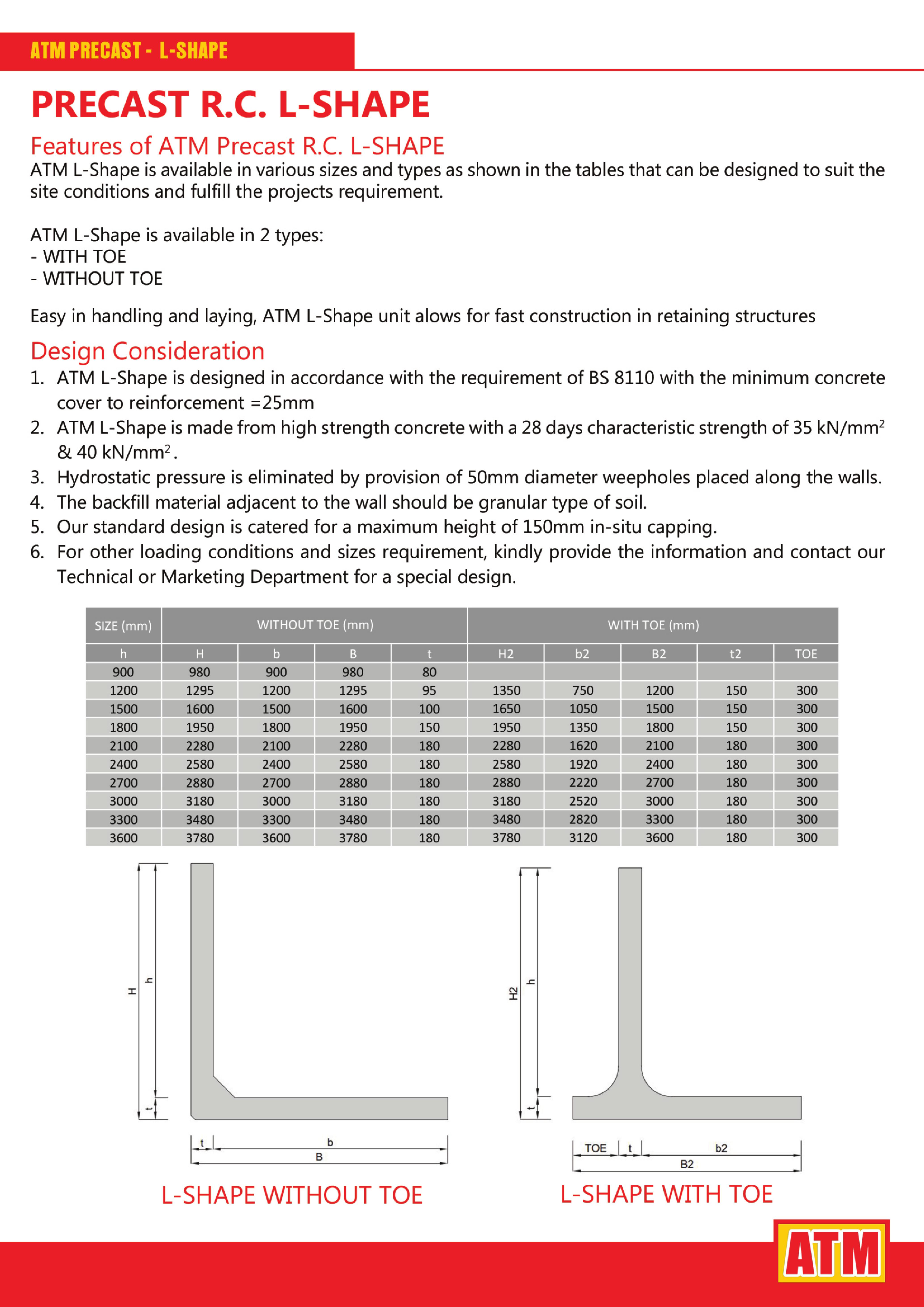 ATM PRECAST - L-SHAPE

PRECAST R.C. L-SHAPE

Features of ATM Precast R.C. L-SHAPE

ATM L-Shape is available in various sizes and types as shown in the tables that can be designed to suit the site conditions and fulfill the projects requirement.

ATM L-Shape is available in 2 types:
- WITH TOE
- WITHOUT TOE

Easy in handling and laying, ATM L-Shape unit alows for fast construction in retaining structures

Design Consideration

1. ATM L-Shape is designed in accordance with the requirement of BS 8110 with the minimum concrete cover to reinforcement =25mm
2. ATM L-Shape is made from high strength concrete with a 28 days characteristic strength of 35 kN/mm$^2$ & 40 kN/mm$^2$.
3. Hydrostatic pressure is eliminated by provision of 50mm diameter weepholes placed along the walls.
4. The backfill material adjacent to the wall should be granular type of soil.
5. Our standard design is catered for a maximum height of 150mm in-situ capping.
6. For other loading conditions and sizes requirement, kindly provide the information and contact our Technical or Marketing Department for a special design.

| SIZE (mm) | WITHOUT TOE (mm) | | | | WITH TOE (mm) | | | | |
|---|---|---|---|---|---|---|---|---|---|
| h | H | b | B | t | H2 | b2 | B2 | t2 | TOE |
| 900 | 980 | 900 | 980 | 80 | | | | | |
| 1200 | 1295 | 1200 | 1295 | 95 | 1350 | 750 | 1200 | 150 | 300 |
| 1500 | 1600 | 1500 | 1600 | 100 | 1650 | 1050 | 1500 | 150 | 300 |
| 1800 | 1950 | 1800 | 1950 | 150 | 1950 | 1350 | 1800 | 150 | 300 |
| 2100 | 2280 | 2100 | 2280 | 180 | 2280 | 1620 | 2100 | 180 | 300 |
| 2400 | 2580 | 2400 | 2580 | 180 | 2580 | 1920 | 2400 | 180 | 300 |
| 2700 | 2880 | 2700 | 2880 | 180 | 2880 | 2220 | 2700 | 180 | 300 |
| 3000 | 3180 | 3000 | 3180 | 180 | 3180 | 2520 | 3000 | 180 | 300 |
| 3300 | 3480 | 3300 | 3480 | 180 | 3480 | 2820 | 3300 | 180 | 300 |
| 3600 | 3780 | 3600 | 3780 | 180 | 3780 | 3120 | 3600 | 180 | 300 |

H h t t b B

L-SHAPE WITHOUT TOE

H2 h t TOE t b2 B2

L-SHAPE WITH TOE

ATM